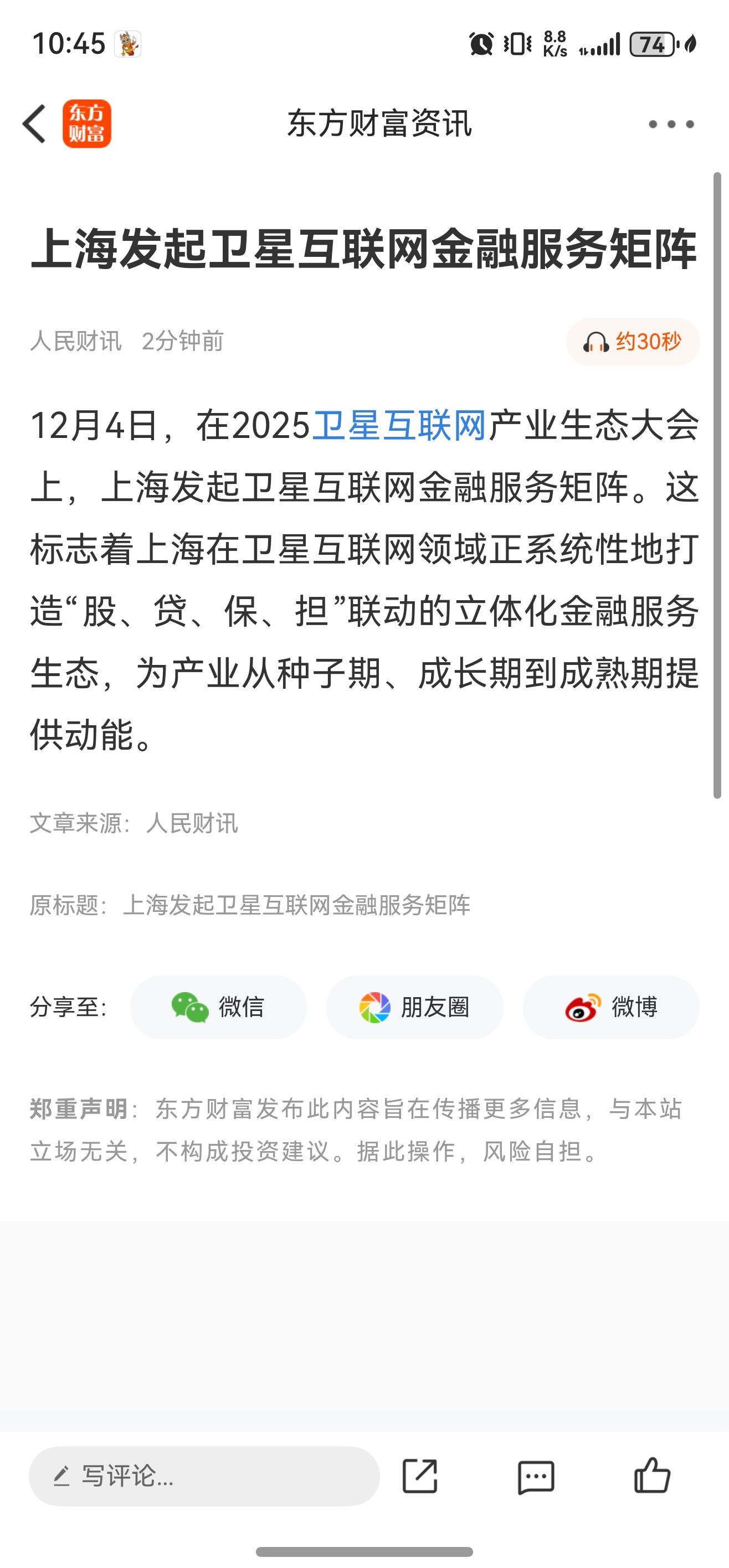 10:45 8.8 K/s 74

东方财富

东方财富资讯

上海发起卫星互联网金融服务矩阵

人民财讯 2分钟前

约30秒

12月4日，在2025卫星互联网产业生态大会上，上海发起卫星互联网金融服务矩阵。这标志着上海在卫星互联网领域正系统性地打造“股、贷、保、担”联动的立体化金融服务生态，为产业从种子期、成长期到成熟期提供动能。

文章来源：人民财讯

原标题：上海发起卫星互联网金融服务矩阵

分享至: 微信 朋友圈 微博

郑重声明：东方财富发布此内容旨在传播更多信息，与本站立场无关，不构成投资建议。据此操作，风险自担。

写评论...